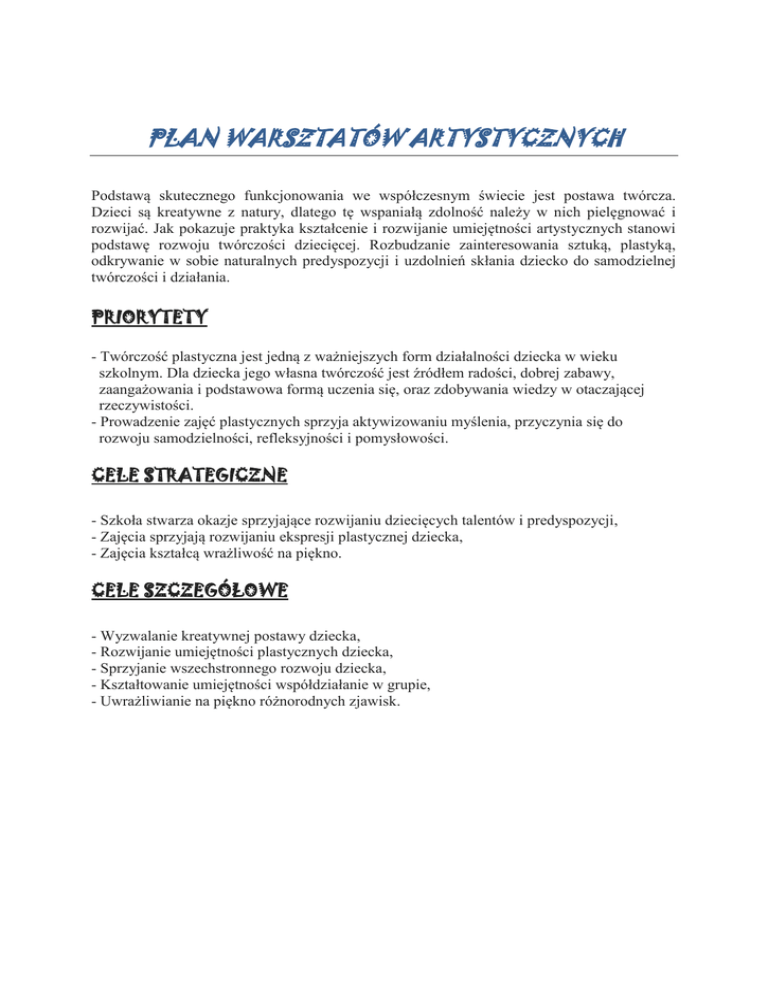 PLAN WARSZTATÓW ARTYSTYCZNYCH

Podstawą skutecznego funkcjonowania we współczesnym świecie jest postawa twórcza. Dzieci są kreatywne z natury, dlatego tę wspaniałą zdolność należy w nich pielęgnować i rozwijać. Jak pokazuje praktyka kształcenie i rozwijanie umiejętności artystycznych stanowi podstawę rozwoju twórczości dziecięcej. Rozbudzanie zainteresowania sztuką, plastyką, odkrywanie w sobie naturalnych predyspozycji i uzdolnień skłania dziecko do samodzielnej twórczości i działania.

PRIORYTETY

- Twórczość plastyczna jest jedną z ważniejszych form działalności dziecka w wieku szkolnym. Dla dziecka jego własna twórczość jest źródłem radości, dobrej zabawy, zaangażowania i podstawowa formą uczenia się, oraz zdobywania wiedzy w otaczającej rzeczywistości.
- Prowadzenie zajęć plastycznych sprzyja aktywizowaniu myślenia, przyczynia się do rozwoju samodzielności, refleksyjności i pomysłowości.

CELE STRATEGICZNE

- Szkoła stwarza okazje sprzyjające rozwijaniu dziecięcych talentów i predyspozycji,
- Zajęcia sprzyjają rozwijaniu ekspresji plastycznej dziecka,
- Zajęcia kształcą wrażliwość na piękno.

CELE SZCZEGÓŁOWE

- Wyzwalanie kreatywnej postawy dziecka,
- Rozwijanie umiejętności plastycznych dziecka,
- Sprzyjanie wszechstronnego rozwoju dziecka,
- Kształtowanie umiejętności współdziałanie w grupie,
- Uwrażliwianie na piękno różnorodnych zjawisk.